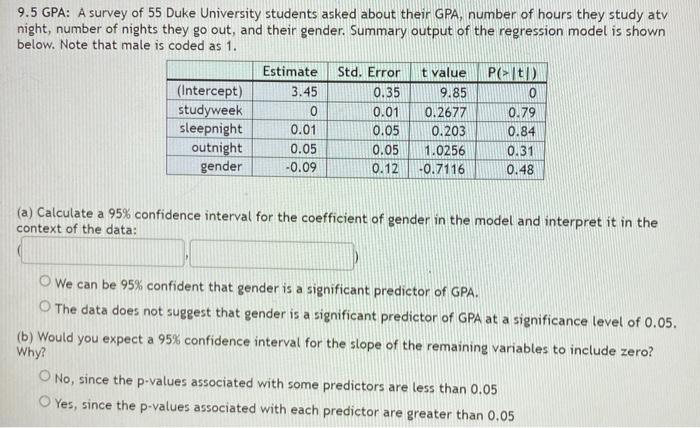 9.5 GPA: A survey of 55 Duke University students asked about their GPA, number of hours they study atv night, number of nights they go out, and their gender. Summary output of the regression model is shown below. Note that male is coded as 1.

| | Estimate | Std. Error | t value | P(>\|t\|) |
|---|---|---|---|---|
| (Intercept) | 3.45 | 0.35 | 9.85 | 0 |
| studyweek | 0 | 0.01 | 0.2677 | 0.79 |
| sleepnight | 0.01 | 0.05 | 0.203 | 0.84 |
| outnight | 0.05 | 0.05 | 1.0256 | 0.31 |
| gender | -0.09 | 0.12 | -0.7116 | 0.48 |

(a) Calculate a 95% confidence interval for the coefficient of gender in the model and interpret it in the context of the data:

( , )

We can be 95% confident that gender is a significant predictor of GPA.

The data does not suggest that gender is a significant predictor of GPA at a significance level of 0.05.

(b) Would you expect a 95% confidence interval for the slope of the remaining variables to include zero? Why?

No, since the p-values associated with some predictors are less than 0.05

Yes, since the p-values associated with each predictor are greater than 0.05